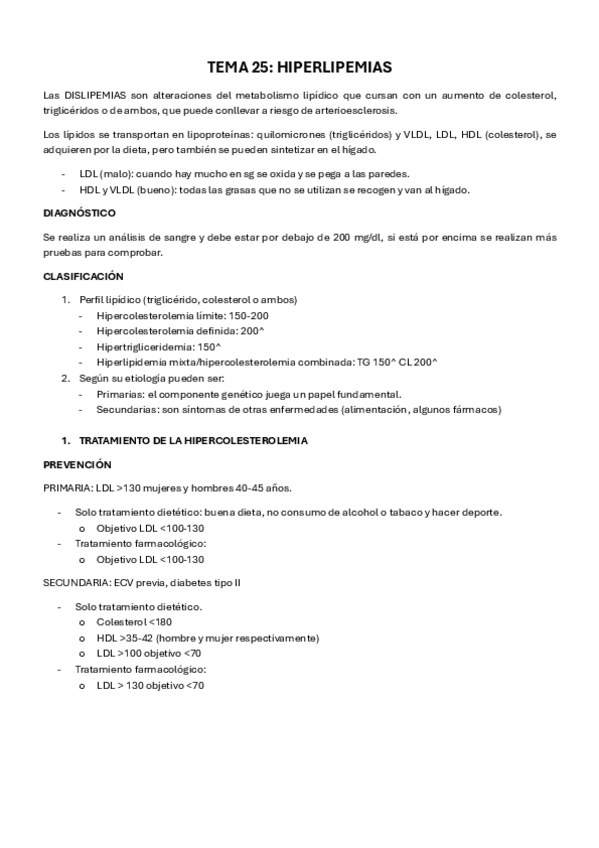 TEMA 25: HIPERLIPEMIAS

Las DISLIPEMIAS son alteraciones del metabolismo lipídico que cursan con un aumento de colesterol, triglicéridos o de ambos, que puede conllevar a riesgo de arterioesclerosis.

Los lípidos se transportan en lipoproteínas: quilomicrones (triglicéridos) y VLDL, LDL, HDL (colesterol), se adquieren por la dieta, pero también se pueden sintetizar en el hígado.

- LDL (malo): cuando hay mucho en sg se oxida y se pega a las paredes.
- HDL y VLDL (bueno): todas las grasas que no se utilizan se recogen y van al hígado.

DIAGNÓSTICO

Se realiza un análisis de sangre y debe estar por debajo de 200 mg/dl, si está por encima se realizan más pruebas para comprobar.

CLASIFICACIÓN

1. Perfil lipídico (triglicérido, colesterol o ambos)
   - Hipercolesterolemia límite: 150-200
   - Hipercolesterolemia definida: 200^
   - Hipertrigliceridemia: 150^
   - Hiperlipidemia mixta/hipercolesterolemia combinada: TG 150^ CL 200^
2. Según su etiología pueden ser:
   - Primarias: el componente genético juega un papel fundamental.
   - Secundarias: son síntomas de otras enfermedades (alimentación, algunos fármacos)

1. TRATAMIENTO DE LA HIPERCOLESTEROLEMIA

PREVENCIÓN

PRIMARIA: LDL >130 mujeres y hombres 40-45 años.

- Solo tratamiento dietético: buena dieta, no consumo de alcohol o tabaco y hacer deporte.
  o Objetivo LDL <100-130
- Tratamiento farmacológico:
  o Objetivo LDL <100-130

SECUNDARIA: ECV previa, diabetes tipo II

- Solo tratamiento dietético.
  o Colesterol <180
  o HDL >35-42 (hombre y mujer respectivamente)
  o LDL >100 objetivo <70
- Tratamiento farmacológico:
  o LDL > 130 objetivo <70